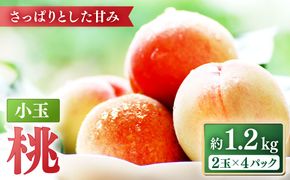 さっぱりとした甘み

小玉

桃

約1.2kg

2玉×4パック